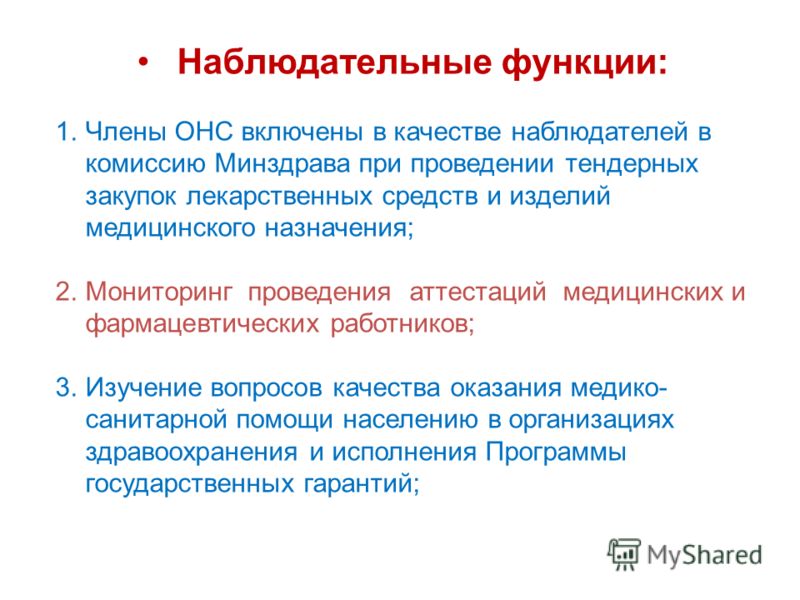 • Наблюдательные функции:

1. Члены ОНС включены в качестве наблюдателей в комиссию Минздрава при проведении тендерных закупок лекарственных средств и изделий медицинского назначения;

2. Мониторинг проведения аттестаций медицинских и фармацевтических работников;

3. Изучение вопросов качества оказания медико-санитарной помощи населению в организациях здравоохранения и исполнения Программы государственных гарантий;

MyShared